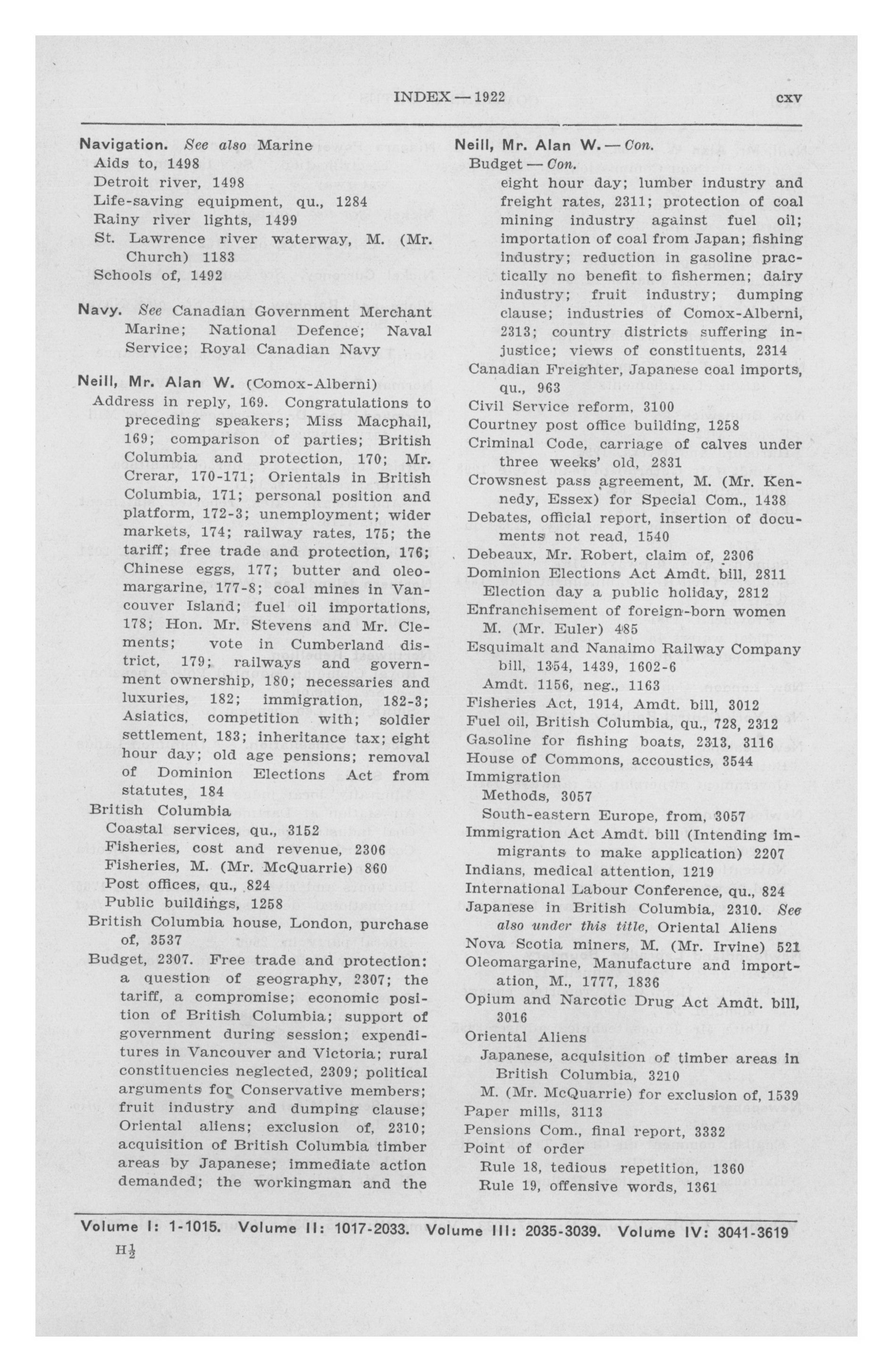 INDEX — 1922

cxv

Navigation. See also Marine
Aids to, 1498
Detroit river, 1498
Life-saving equipment, qu., 1284
Rainy river lights, 1499
St. Lawrence river waterway, M. (Mr. Church) 1183
Schools of, 1492

Navy. See Canadian Government Merchant Marine; National Defence; Naval Service; Royal Canadian Navy

Neill, Mr. Alan W. (Comox-Alberni)
Address in reply, 169. Congratulations to preceding speakers; Miss Macphail, 169; comparison of parties; British Columbia and protection, 170; Mr. Crerar, 170-171; Orientals in British Columbia, 171; personal position and platform, 172-3; unemployment; wider markets, 174; railway rates, 175; the tariff; free trade and protection, 176; Chinese eggs, 177; butter and oleomargarine, 177-8; coal mines in Vancouver Island; fuel oil importations, 178; Hon. Mr. Stevens and Mr. Clements; vote in Cumberland district, 179; railways and government ownership, 180; necessaries and luxuries, 182; immigration, 182-3; Asiatics, competition with; soldier settlement, 183; inheritance tax; eight hour day; old age pensions; removal of Dominion Elections Act from statutes, 184
British Columbia
Coastal services, qu., 3152
Fisheries, cost and revenue, 2306
Fisheries, M. (Mr. McQuarrie) 860
Post offices, qu., 824
Public buildings, 1258
British Columbia house, London, purchase of, 3537
Budget, 2307. Free trade and protection: a question of geography, 2307; the tariff, a compromise; economic position of British Columbia; support of government during session; expenditures in Vancouver and Victoria; rural constituencies neglected, 2309; political arguments for Conservative members; fruit industry and dumping clause; Oriental aliens; exclusion of, 2310; acquisition of British Columbia timber areas by Japanese; immediate action demanded; the workingman and the

Neill, Mr. Alan W. — Con.
Budget — Con.
eight hour day; lumber industry and freight rates, 2311; protection of coal mining industry against fuel oil; importation of coal from Japan; fishing industry; reduction in gasoline practically no benefit to fishermen; dairy industry; fruit industry; dumping clause; industries of Comox-Alberni, 2313; country districts suffering injustice; views of constituents, 2314
Canadian Freighter, Japanese coal imports, qu., 963
Civil Service reform, 3100
Courtney post office building, 1258
Criminal Code, carriage of calves under three weeks' old, 2831
Crowsnest pass agreement, M. (Mr. Kennedy, Essex) for Special Com., 1438
Debates, official report, insertion of documents not read, 1540
Debeaux, Mr. Robert, claim of, 2306
Dominion Elections Act Amdt. bill, 2811
Election day a public holiday, 2812
Enfranchisement of foreign-born women M. (Mr. Euler) 485
Esquimalt and Nanaimo Railway Company bill, 1354, 1439, 1602-6
Amdt. 1156, neg., 1163
Fisheries Act, 1914, Amdt. bill, 3012
Fuel oil, British Columbia, qu., 728, 2312
Gasoline for fishing boats, 2313, 3116
House of Commons, accoustics, 3544
Immigration
Methods, 3057
South-eastern Europe, from, 3057
Immigration Act Amdt. bill (Intending immigrants to make application) 2207
Indians, medical attention, 1219
International Labour Conference, qu., 824
Japanese in British Columbia, 2310. See also under this title, Oriental Aliens
Nova Scotia miners, M. (Mr. Irvine) 521
Oleomargarine, Manufacture and importation, M., 1777, 1836
Opium and Narcotic Drug Act Amdt. bill, 3016
Oriental Aliens
Japanese, acquisition of timber areas in British Columbia, 3210
M. (Mr. McQuarrie) for exclusion of, 1539
Paper mills, 3113
Pensions Com., final report, 3332
Point of order
Rule 18, tedious repetition, 1360
Rule 19, offensive words, 1361

Volume I: 1-1015. Volume II: 1017-2033. Volume III: 2035-3039. Volume IV: 3041-3619
H$\frac{1}{2}$